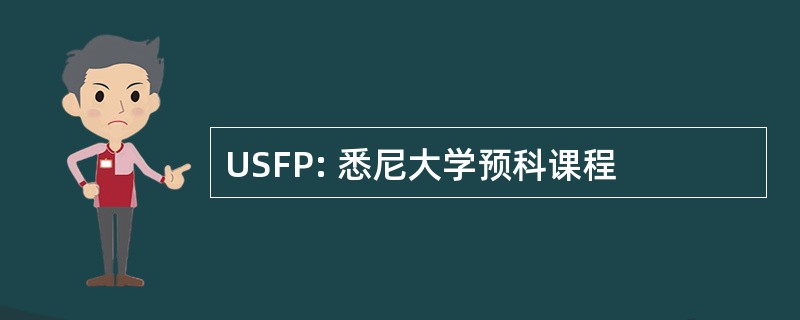 USFP: 悉尼大学预科课程